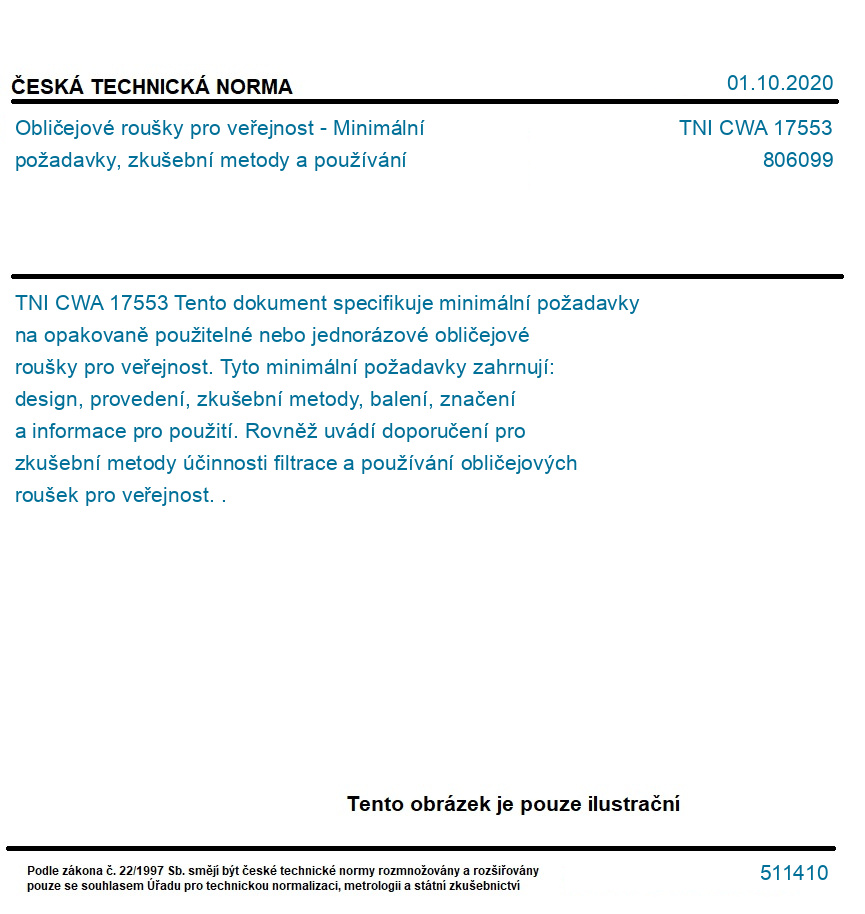 ČESKÁ TECHNICKÁ NORMA

01.10.2020

Obličejové roušky pro veřejnost - Minimální požadavky, zkušební metody a používání

TNI CWA 17553
806099

TNI CWA 17553 Tento dokument specifikuje minimální požadavky na opakovaně použitelné nebo jednorázové obličejové roušky pro veřejnost. Tyto minimální požadavky zahrnují: design, provedení, zkušební metody, balení, značení a informace pro použití. Rovněž uvádí doporučení pro zkušební metody účinnosti filtrace a používání obličejových roušek pro veřejnost. .

Tento obrázek je pouze ilustrační

Podle zákona č. 22/1997 Sb. smějí být české technické normy rozmnožovány a rozšiřovány pouze se souhlasem Úřadu pro technickou normalizaci, metrologii a státní zkušebnictví

511410